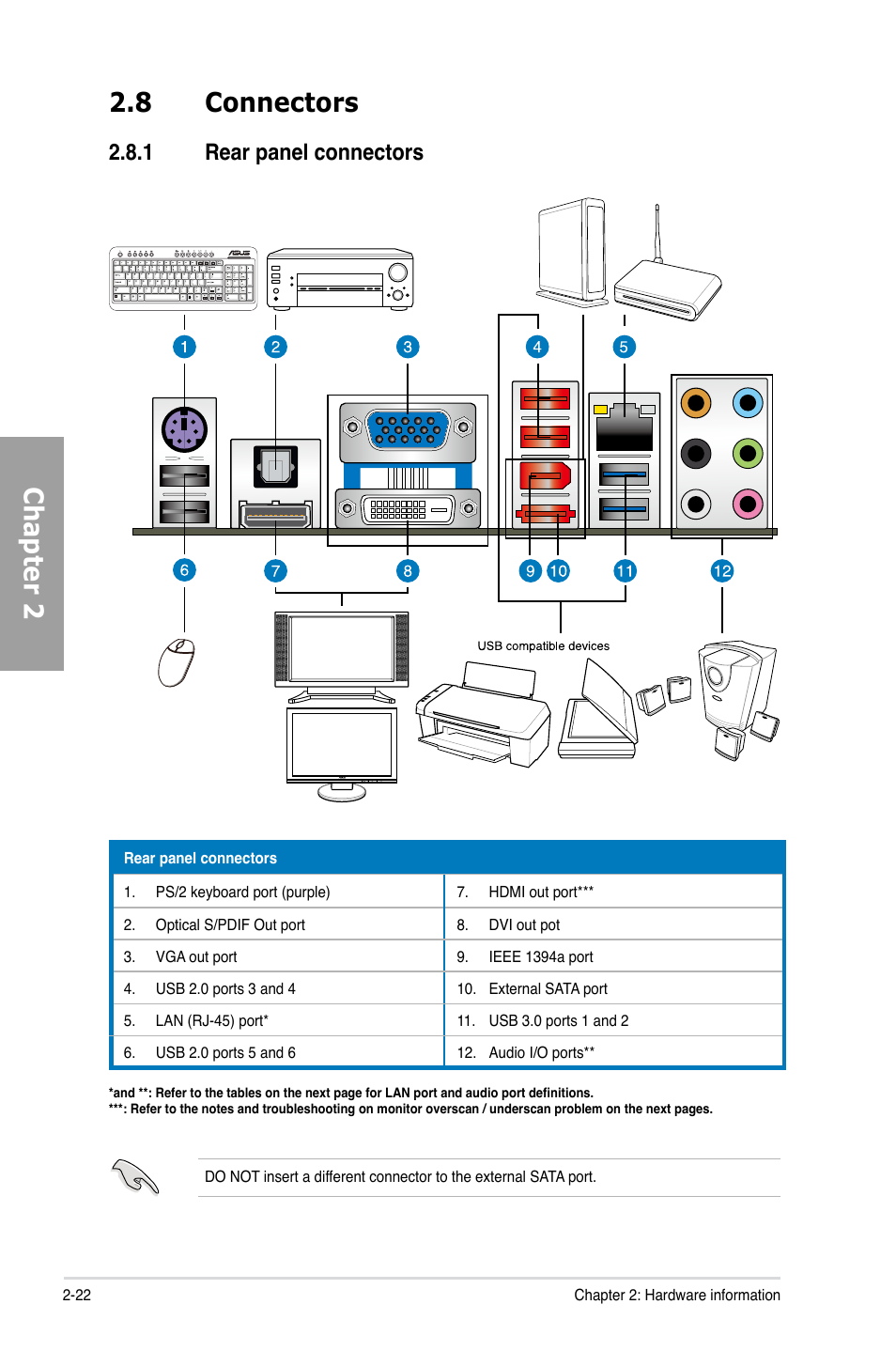 2.8 Connectors

2.8.1 Rear panel connectors

Chapter 2

1 2 3 4 5

6 7 8 9 10 11 12

USB compatible devices

| Rear panel connectors | |
|---|---|
| 1. PS/2 keyboard port (purple) | 7. HDMI out port*** |
| 2. Optical S/PDIF Out port | 8. DVI out pot |
| 3. VGA out port | 9. IEEE 1394a port |
| 4. USB 2.0 ports 3 and 4 | 10. External SATA port |
| 5. LAN (RJ-45) port* | 11. USB 3.0 ports 1 and 2 |
| 6. USB 2.0 ports 5 and 6 | 12. Audio I/O ports** |

*and **: Refer to the tables on the next page for LAN port and audio port definitions.
***: Refer to the notes and troubleshooting on monitor overscan / underscan problem on the next pages.

DO NOT insert a different connector to the external SATA port.

2-22 Chapter 2: Hardware information